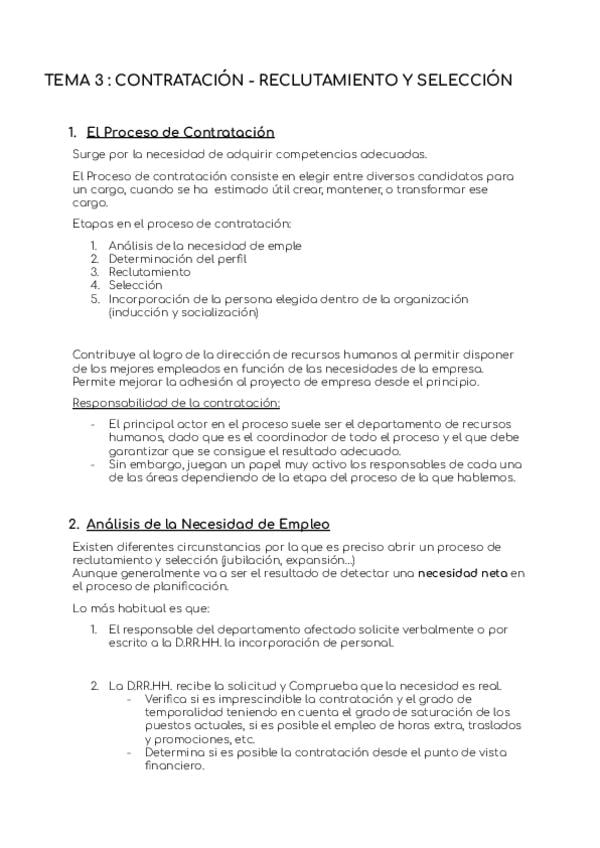 TEMA 3 : CONTRATACIÓN - RECLUTAMIENTO Y SELECCIÓN

1. El Proceso de Contratación

Surge por la necesidad de adquirir competencias adecuadas.

El Proceso de contratación consiste en elegir entre diversos candidatos para un cargo, cuando se ha estimado útil crear, mantener, o transformar ese cargo.

Etapas en el proceso de contratación:

1. Análisis de la necesidad de emple
2. Determinación del perfil
3. Reclutamiento
4. Selección
5. Incorporación de la persona elegida dentro de la organización (inducción y socialización)

Contribuye al logro de la dirección de recursos humanos al permitir disponer de los mejores empleados en función de las necesidades de la empresa. Permite mejorar la adhesión al proyecto de empresa desde el principio.

Responsabilidad de la contratación:

- El principal actor en el proceso suele ser el departamento de recursos humanos, dado que es el coordinador de todo el proceso y el que debe garantizar que se consigue el resultado adecuado.
- Sin embargo, juegan un papel muy activo los responsables de cada una de las áreas dependiendo de la etapa del proceso de la que hablemos.

2. Análisis de la Necesidad de Empleo

Existen diferentes circunstancias por la que es preciso abrir un proceso de reclutamiento y selección (jubilación, expansión...)
Aunque generalmente va a ser el resultado de detectar una necesidad neta en el proceso de planificación.

Lo más habitual es que:

1. El responsable del departamento afectado solicite verbalmente o por escrito a la D.RR.HH. la incorporación de personal.

2. La D.RR.HH. recibe la solicitud y Comprueba que la necesidad es real.
- Verifica si es imprescindible la contratación y el grado de temporalidad teniendo en cuenta el grado de saturación de los puestos actuales, si es posible el empleo de horas extra, traslados y promociones, etc.
- Determina si es posible la contratación desde el punto de vista financiero.